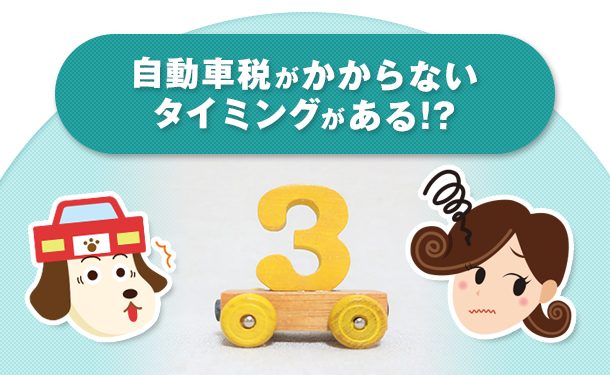 自動車税がかからない
タイミングがある!?

3